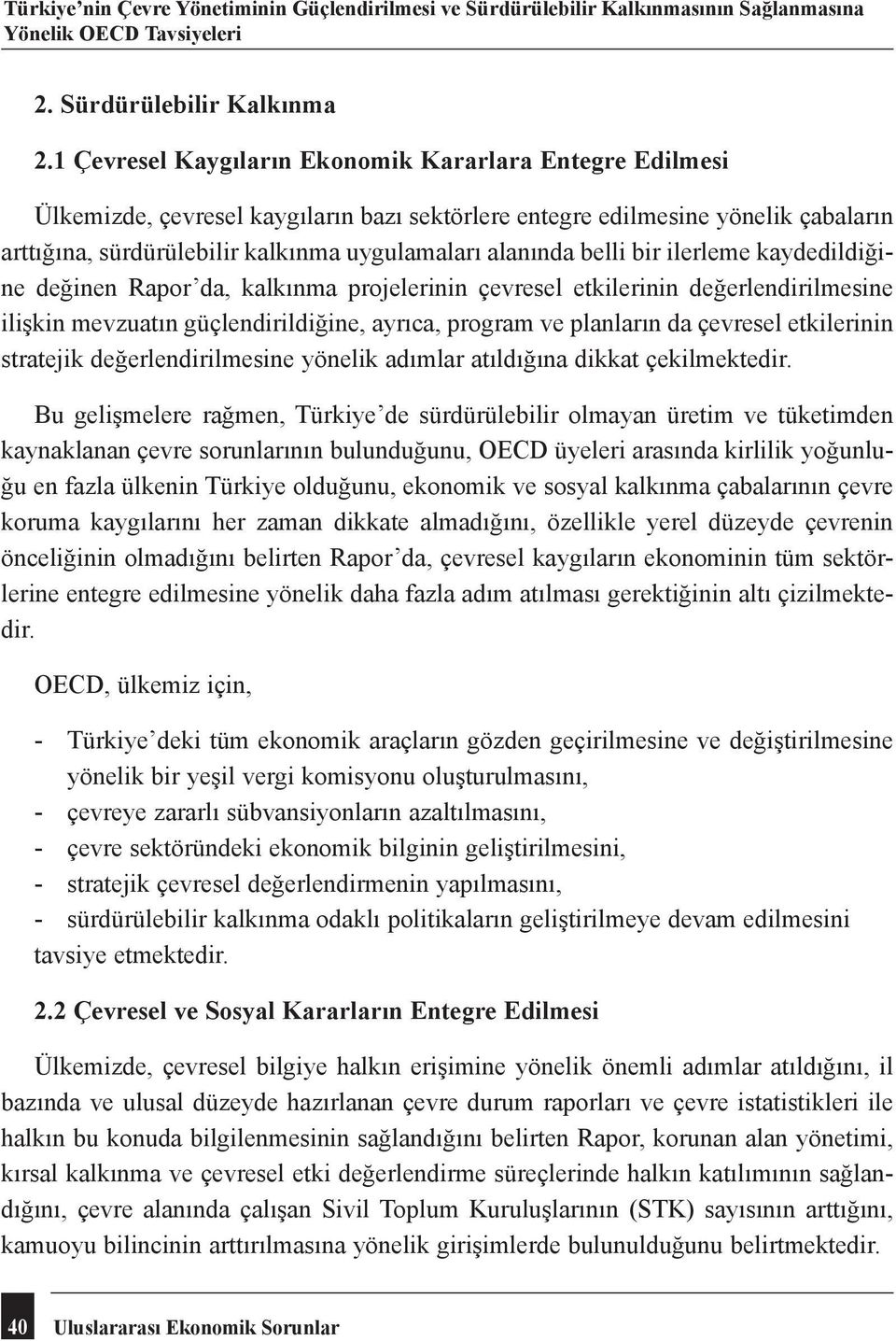 Türkiye'nin Çevre Yönetiminin Güçlendirilmesi ve Sürdürülebilir Kalkınmasının Sağlanmasına Yönelik OECD Tavsiyeleri

2. Sürdürülebilir Kalkınma

2.1 Çevresel Kaygıların Ekonomik Kararlara Entegre Edilmesi

Ülkemizde, çevresel kaygıların bazı sektörlere entegre edilmesine yönelik çabaların arttığına, sürdürülebilir kalkınma uygulamaları alanında belli bir ilerleme kaydedildiğine değinen Rapor'da, kalkınma projelerinin çevresel etkilerinin değerlendirilmesine ilişkin mevzuatın güçlendirildiğine, ayrıca, program ve planların da çevresel etkilerinin stratejik değerlendirilmesine yönelik adımlar atıldığına dikkat çekilmektedir.

Bu gelişmelere rağmen, Türkiye'de sürdürülebilir olmayan üretim ve tüketimden kaynaklanan çevre sorunlarının bulunduğunu, OECD üyeleri arasında kirlilik yoğunluğu en fazla ülkenin Türkiye olduğunu, ekonomik ve sosyal kalkınma çabalarının çevre koruma kaygılarını her zaman dikkate almadığını, özellikle yerel düzeyde çevrenin önceliğinin olmadığını belirten Rapor'da, çevresel kaygıların ekonominin tüm sektörlerine entegre edilmesine yönelik daha fazla adım atılması gerektiğinin altı çizilmektedir.

OECD, ülkemiz için,

- Türkiye'deki tüm ekonomik araçların gözden geçirilmesine ve değiştirilmesine yönelik bir yeşil vergi komisyonu oluşturulmasını,
- çevreye zararlı sübvansiyonların azaltılmasını,
- çevre sektöründeki ekonomik bilginin geliştirilmesini,
- stratejik çevresel değerlendirmenin yapılmasını,
- sürdürülebilir kalkınma odaklı politikaların geliştirilmeye devam edilmesini

tavsiye etmektedir.

2.2 Çevresel ve Sosyal Kararların Entegre Edilmesi

Ülkemizde, çevresel bilgiye halkın erişimine yönelik önemli adımlar atıldığını, il bazında ve ulusal düzeyde hazırlanan çevre durum raporları ve çevre istatistikleri ile halkın bu konuda bilgilenmesinin sağlandığını belirten Rapor, korunan alan yönetimi, kırsal kalkınma ve çevresel etki değerlendirme süreçlerinde halkın katılımının sağlandığını, çevre alanında çalışan Sivil Toplum Kuruluşlarının (STK) sayısının arttığını, kamuoyu bilincinin arttırılmasına yönelik girişimlerde bulunulduğunu belirtmektedir.

40 Uluslararası Ekonomik Sorunlar